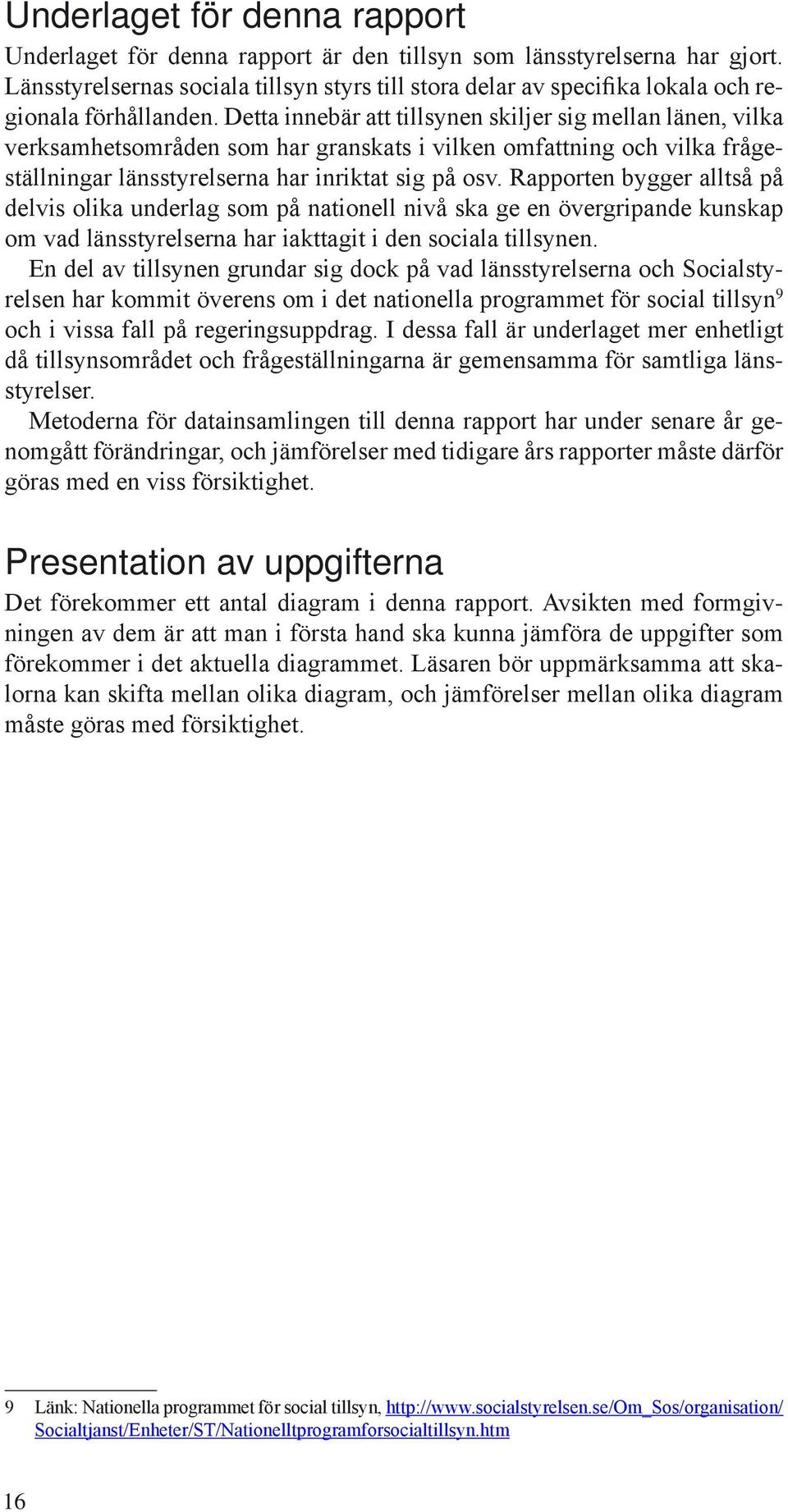 Underlaget för denna rapport

Underlaget för denna rapport är den tillsyn som länsstyrelserna har gjort. Länsstyrelsernas sociala tillsyn styrs till stora delar av specifika lokala och regionala förhållanden. Detta innebär att tillsynen skiljer sig mellan länen, vilka verksamhetsområden som har granskats i vilken omfattning och vilka frågeställningar länsstyrelserna har inriktat sig på osv. Rapporten bygger alltså på delvis olika underlag som på nationell nivå ska ge en övergripande kunskap om vad länsstyrelserna har iakttagit i den sociala tillsynen.

En del av tillsynen grundar sig dock på vad länsstyrelserna och Socialstyrelsen har kommit överens om i det nationella programmet för social tillsyn$^9$ och i vissa fall på regeringsuppdrag. I dessa fall är underlaget mer enhetligt då tillsynsområdet och frågeställningarna är gemensamma för samtliga länsstyrelser.

Metoderna för datainsamlingen till denna rapport har under senare år genomgått förändringar, och jämförelser med tidigare års rapporter måste därför göras med en viss försiktighet.

Presentation av uppgifterna

Det förekommer ett antal diagram i denna rapport. Avsikten med formgivningen av dem är att man i första hand ska kunna jämföra de uppgifter som förekommer i det aktuella diagrammet. Läsaren bör uppmärksamma att skalorna kan skifta mellan olika diagram, och jämförelser mellan olika diagram måste göras med försiktighet.

9 Länk: Nationella programmet för social tillsyn, http://www.socialstyrelsen.se/Om_Sos/organisation/Socialtjanst/Enheter/ST/Nationelltprogramforsocialtillsyn.htm

16